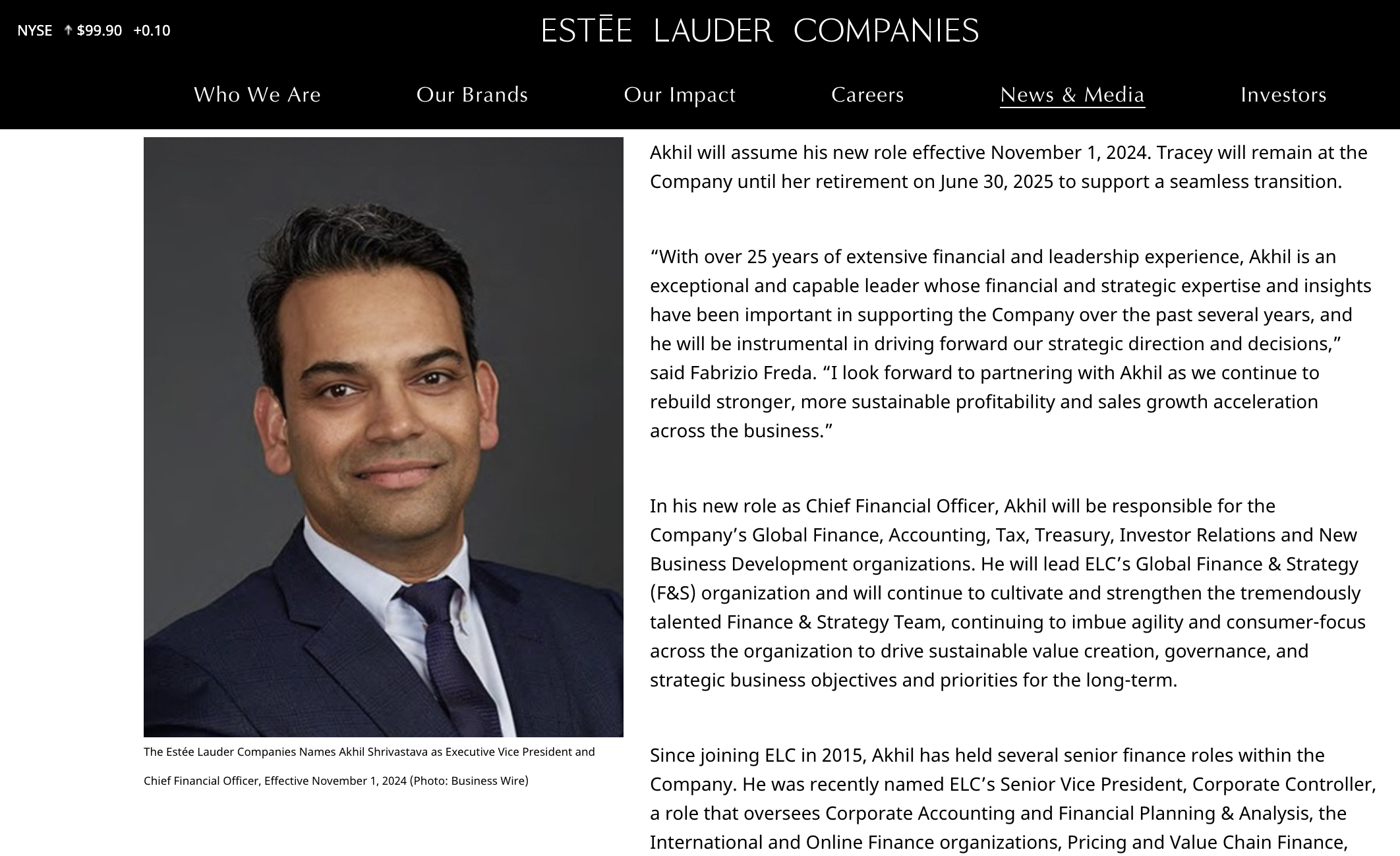 NYSE ↑ $99.90 +0.10

ESTĒE LAUDER COMPANIES

Who We Are Our Brands Our Impact Careers News & Media Investors

The Estée Lauder Companies Names Akhil Shrivastava as Executive Vice President and Chief Financial Officer, Effective November 1, 2024 (Photo: Business Wire)

Akhil will assume his new role effective November 1, 2024. Tracey will remain at the Company until her retirement on June 30, 2025 to support a seamless transition.

“With over 25 years of extensive financial and leadership experience, Akhil is an exceptional and capable leader whose financial and strategic expertise and insights have been important in supporting the Company over the past several years, and he will be instrumental in driving forward our strategic direction and decisions,” said Fabrizio Freda. “I look forward to partnering with Akhil as we continue to rebuild stronger, more sustainable profitability and sales growth acceleration across the business.”

In his new role as Chief Financial Officer, Akhil will be responsible for the Company’s Global Finance, Accounting, Tax, Treasury, Investor Relations and New Business Development organizations. He will lead ELC’s Global Finance & Strategy (F&S) organization and will continue to cultivate and strengthen the tremendously talented Finance & Strategy Team, continuing to imbue agility and consumer-focus across the organization to drive sustainable value creation, governance, and strategic business objectives and priorities for the long-term.

Since joining ELC in 2015, Akhil has held several senior finance roles within the Company. He was recently named ELC’s Senior Vice President, Corporate Controller, a role that oversees Corporate Accounting and Financial Planning & Analysis, the International and Online Finance organizations, Pricing and Value Chain Finance,